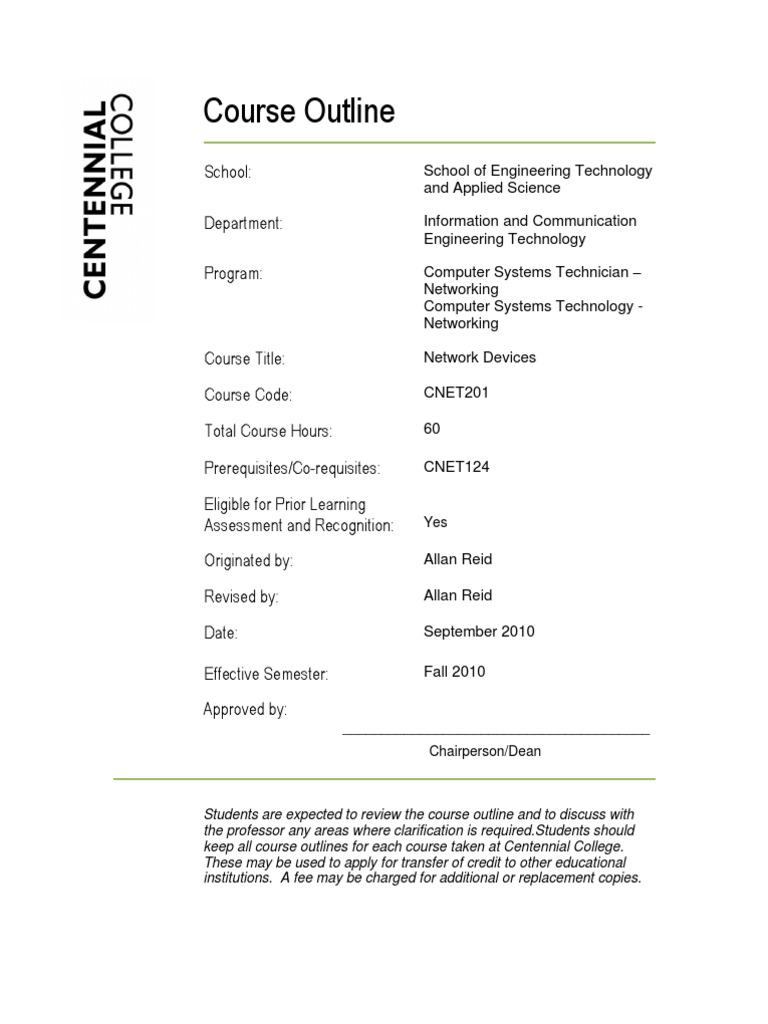 CENTENNIAL COLLEGE

Course Outline

School: School of Engineering Technology and Applied Science

Department: Information and Communication Engineering Technology

Program: Computer Systems Technician – Networking
Computer Systems Technology - Networking

Course Title: Network Devices

Course Code: CNET201

Total Course Hours: 60

Prerequisites/Co-requisites: CNET124

Eligible for Prior Learning Assessment and Recognition: Yes

Originated by: Allan Reid

Revised by: Allan Reid

Date: September 2010

Effective Semester: Fall 2010

Approved by:

Chairperson/Dean

Students are expected to review the course outline and to discuss with the professor any areas where clarification is required.Students should keep all course outlines for each course taken at Centennial College. These may be used to apply for transfer of credit to other educational institutions. A fee may be charged for additional or replacement copies.